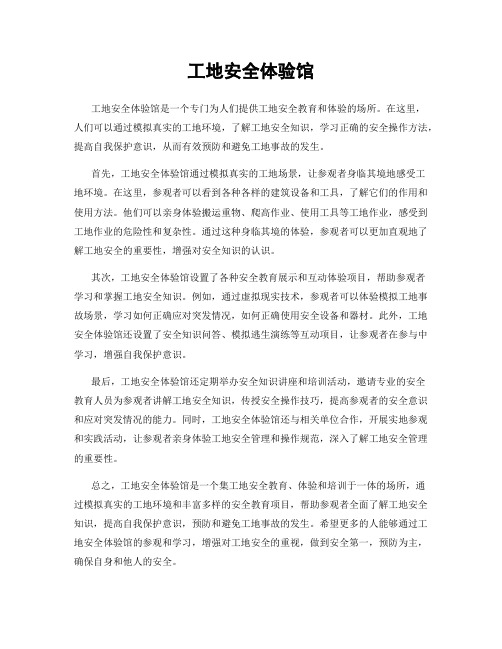 工地安全体验馆

工地安全体验馆是一个专门为人们提供工地安全教育和体验的场所。在这里，人们可以通过模拟真实的工地环境，了解工地安全知识，学习正确的安全操作方法，提高自我保护意识，从而有效预防和避免工地事故的发生。

首先，工地安全体验馆通过模拟真实的工地场景，让参观者身临其境地感受工地环境。在这里，参观者可以看到各种各样的建筑设备和工具，了解它们的作用和使用方法。他们可以亲身体验搬运重物、爬高作业、使用工具等工地作业，感受到工地作业的危险性和复杂性。通过这种身临其境的体验，参观者可以更加直观地了解工地安全的重要性，增强对安全知识的认识。

其次，工地安全体验馆设置了各种安全教育展示和互动体验项目，帮助参观者学习和掌握工地安全知识。例如，通过虚拟现实技术，参观者可以体验模拟工地事故场景，学习如何正确应对突发情况，如何正确使用安全设备和器材。此外，工地安全体验馆还设置了安全知识问答、模拟逃生演练等互动项目，让参观者在参与中学习，增强自我保护意识。

最后，工地安全体验馆还定期举办安全知识讲座和培训活动，邀请专业的安全教育人员为参观者讲解工地安全知识，传授安全操作技巧，提高参观者的安全意识和应对突发情况的能力。同时，工地安全体验馆还与相关单位合作，开展实地参观和实践活动，让参观者亲身体验工地安全管理和操作规范，深入了解工地安全管理的重要性。

总之，工地安全体验馆是一个集工地安全教育、体验和培训于一体的场所，通过模拟真实的工地环境和丰富多样的安全教育项目，帮助参观者全面了解工地安全知识，提高自我保护意识，预防和避免工地事故的发生。希望更多的人能够通过工地安全体验馆的参观和学习，增强对工地安全的重视，做到安全第一，预防为主，确保自身和他人的安全。